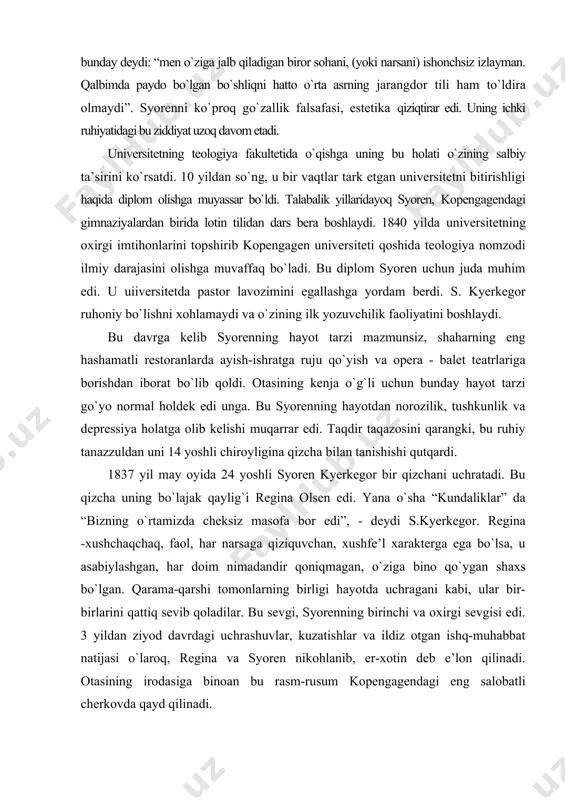 bunday deydi: “men o`ziga jalb qiladigan biror sohani, (yoki narsani) ishonchsiz izlayman. Qalbimda paydo bo`lgan bo`shliqni hatto o`rta asrning jarangdor tili ham to`ldira olmaydi”. Syorenni ko`proq go`zallik falsafasi, estetika qiziqtirar edi. Uning ichki ruhiyatidagi bu ziddiyat uzoq davom etadi.

Universitetning teologiya fakultetida o`qishga uning bu holati o`zining salbiy ta’sirini ko`rsatdi. 10 yildan so`ng, u bir vaqtlar tark etgan universitetni bitirishligi haqida diplom olishga muyassar bo`ldi. Talabalik yillaridayoq Syoren, Kopengagendagi gimnaziyalardan birida lotin tilidan dars bera boshlaydi. 1840 yilda universitetning oxirgi imtihonlarini topshirib Kopengagen universiteti qoshida teologiya nomzodi ilmiy darajasini olishga muvaffaq bo`ladi. Bu diplom Syoren uchun juda muhim edi. U uiiversitetda pastor lavozimini egallashga yordam berdi. S. Kyerkegor ruhoniy bo`lishni xohlamaydi va o`zining ilk yozuvchilik faoliyatini boshlaydi.

Bu davrga kelib Syorenning hayot tarzi mazmunsiz, shaharning eng hashamatli restoranlarda ayish-ishratga ruju qo`yish va opera - balet teatrlariga borishdan iborat bo`lib qoldi. Otasining kenja o`g`li uchun bunday hayot tarzi go`yo normal holdek edi unga. Bu Syorenning hayotdan norozilik, tushkunlik va depressiya holatga olib kelishi muqarrar edi. Taqdir taqazosini qarangki, bu ruhiy tanazzuldan uni 14 yoshli chiroyligina qizcha bilan tanishishi qutqardi.

1837 yil may oyida 24 yoshli Syoren Kyerkegor bir qizchani uchratadi. Bu qizcha uning bo`lajak qaylig`i Regina Olsen edi. Yana o`sha “Kundaliklar” da “Bizning o`rtamizda cheksiz masofa bor edi”, - deydi S.Kyerkegor. Regina -xushchaqchaq, faol, har narsaga qiziquvchan, xushfe’l xarakterga ega bo`lsa, u asabiylashgan, har doim nimadandir qoniqmagan, o`ziga bino qo`ygan shaxs bo`lgan. Qarama-qarshi tomonlarning birligi hayotda uchragani kabi, ular bir-birlarini qattiq sevib qoladilar. Bu sevgi, Syorenning birinchi va oxirgi sevgisi edi. 3 yildan ziyod davrdagi uchrashuvlar, kuzatishlar va ildiz otgan ishq-muhabbat natijasi o`laroq, Regina va Syoren nikohlanib, er-xotin deb e’lon qilinadi. Otasining irodasiga binoan bu rasm-rusum Kopengagendagi eng salobatli cherkovda qayd qilinadi.